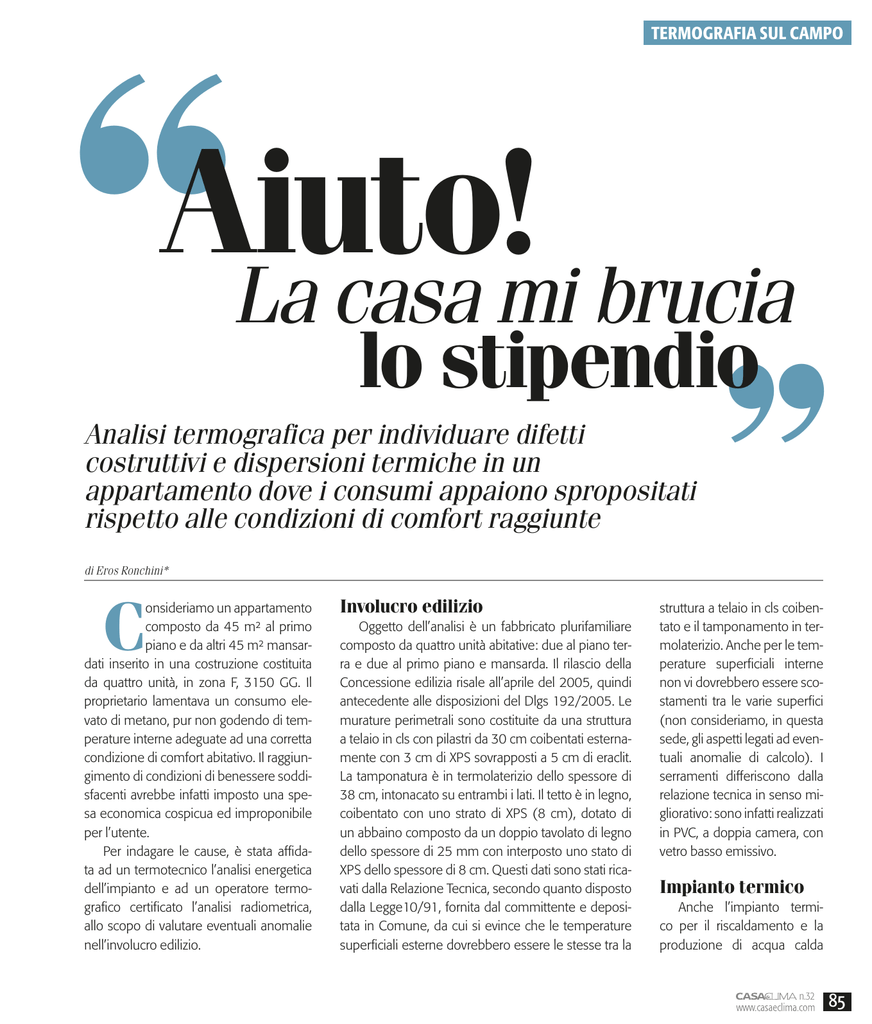 TERMOGRAFIA SUL CAMPO

Aiuto!
La casa mi brucia
lo stipendio

Analisi termografica per individuare difetti costruttivi e dispersioni termiche in un appartamento dove i consumi appaiono spropositati rispetto alle condizioni di comfort raggiunte

di Eros Ronchini*

Consideriamo un appartamento composto da 45 m² al primo piano e da altri 45 m² mansardati inserito in una costruzione costituita da quattro unità, in zona F, 3150 GG. Il proprietario lamentava un consumo elevato di metano, pur non godendo di temperature interne adeguate ad una corretta condizione di comfort abitativo. Il raggiungimento di condizioni di benessere soddisfacenti avrebbe infatti imposto una spesa economica cospicua ed improponibile per l'utente.

Per indagare le cause, è stata affidata ad un termotecnico l'analisi energetica dell'impianto e ad un operatore termografico certificato l'analisi radiometrica, allo scopo di valutare eventuali anomalie nell'involucro edilizio.

Involucro edilizio

Oggetto dell'analisi è un fabbricato plurifamiliare composto da quattro unità abitative: due al piano terra e due al primo piano e mansarda. Il rilascio della Concessione edilizia risale all'aprile del 2005, quindi antecedente alle disposizioni del Dlgs 192/2005. Le murature perimetrali sono costituite da una struttura a telaio in cls con pilastri da 30 cm coibentati esternamente con 3 cm di XPS sovrapposti a 5 cm di eraclit. La tamponatura è in termolaterizio dello spessore di 38 cm, intonacato su entrambi i lati. Il tetto è in legno, coibentato con uno strato di XPS (8 cm), dotato di un abbaino composto da un doppio tavolato di legno dello spessore di 25 mm con interposto uno stato di XPS dello spessore di 8 cm. Questi dati sono stati ricavati dalla Relazione Tecnica, secondo quanto disposto dalla Legge10/91, fornita dal committente e depositata in Comune, da cui si evince che le temperature superficiali esterne dovrebbero essere le stesse tra la struttura a telaio in cls coibentato e il tamponamento in termolaterizio. Anche per le temperature superficiali interne non vi dovrebbero essere scostamenti tra le varie superfici (non consideriamo, in questa sede, gli aspetti legati ad eventuali anomalie di calcolo). I serramenti differiscono dalla relazione tecnica in senso migliorativo: sono infatti realizzati in PVC, a doppia camera, con vetro basso emissivo.

Impianto termico

Anche l'impianto termico per il riscaldamento e la produzione di acqua calda

CASACLIMA n.32
www.casaeclima.com 85